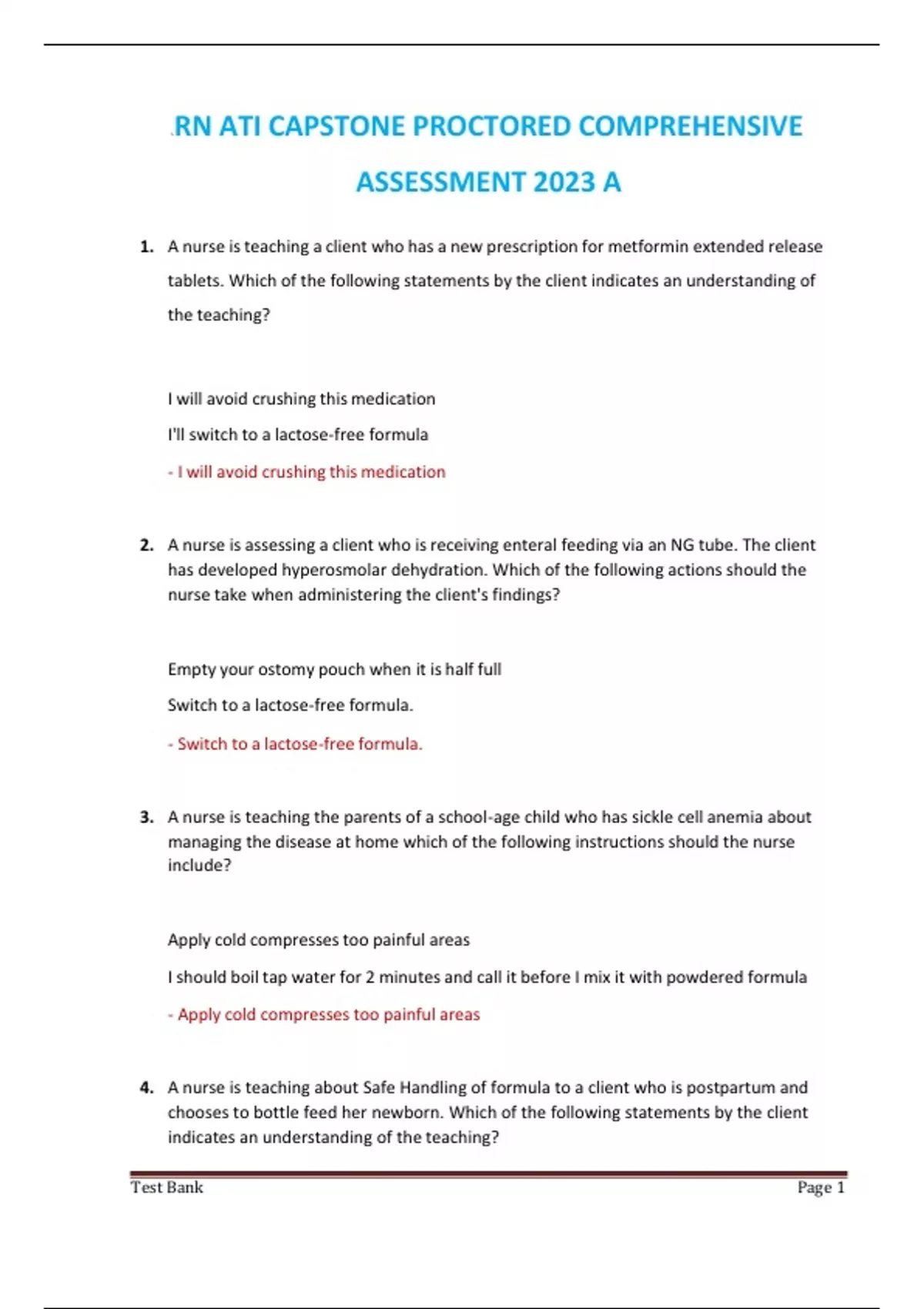 .RN ATI CAPSTONE PROCTORED COMPREHENSIVE ASSESSMENT 2023 A

1. A nurse is teaching a client who has a new prescription for metformin extended release tablets. Which of the following statements by the client indicates an understanding of the teaching?

I will avoid crushing this medication

I'll switch to a lactose-free formula

- I will avoid crushing this medication

2. A nurse is assessing a client who is receiving enteral feeding via an NG tube. The client has developed hyperosmolar dehydration. Which of the following actions should the nurse take when administering the client's findings?

Empty your ostomy pouch when it is half full

Switch to a lactose-free formula.

- Switch to a lactose-free formula.

3. A nurse is teaching the parents of a school-age child who has sickle cell anemia about managing the disease at home which of the following instructions should the nurse include?

Apply cold compresses too painful areas

I should boil tap water for 2 minutes and call it before I mix it with powdered formula

- Apply cold compresses too painful areas

4. A nurse is teaching about Safe Handling of formula to a client who is postpartum and chooses to bottle feed her newborn. Which of the following statements by the client indicates an understanding of the teaching?

Test Bank Page 1